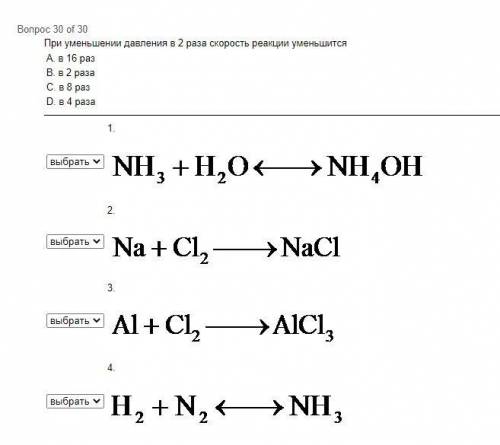 Вопрос 30 of 30
При уменьшении давления в 2 раза скорость реакции уменьшится
A. в 16 раз
B. в 2 раза
C. в 8 раз
D. в 4 раза

1.

выбрать $NH_3 + H_2O \longleftrightarrow NH_4OH$

2.

выбрать $Na + Cl_2 \longrightarrow NaCl$

3.

выбрать $Al + Cl_2 \longrightarrow AlCl_3$

4.

выбрать $H_2 + N_2 \longleftrightarrow NH_3$